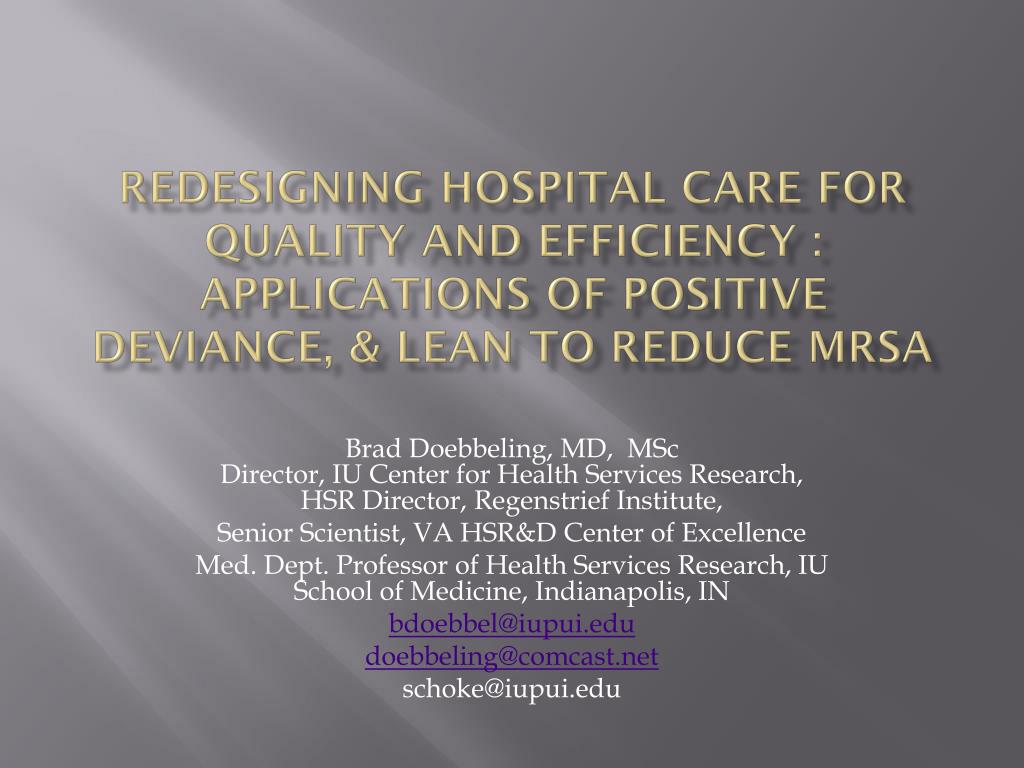 REDESIGNING HOSPITAL CARE FOR QUALITY AND EFFICIENCY : APPLICATIONS OF POSITIVE DEVIANCE, & LEAN TO REDUCE MRSA

Brad Doebbeling, MD, MSc
Director, IU Center for Health Services Research,
HSR Director, Regenstrief Institute,
Senior Scientist, VA HSR&D Center of Excellence
Med. Dept. Professor of Health Services Research, IU School of Medicine, Indianapolis, IN
bdoebbel@iupui.edu
doebbeling@comcast.net
schoke@iupui.edu